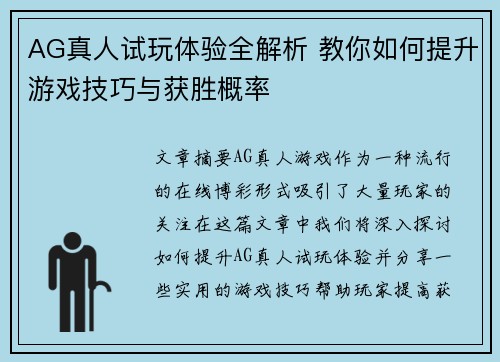 AG真人试玩体验全解析 教你如何提升游戏技巧与获胜概率

文章摘要AG真人游戏作为一种流行的在线博彩形式吸引了大量玩家的关注在这篇文章中我们将深入探讨如何提升AG真人试玩体验并分享一些实用的游戏技巧帮助玩家提高获